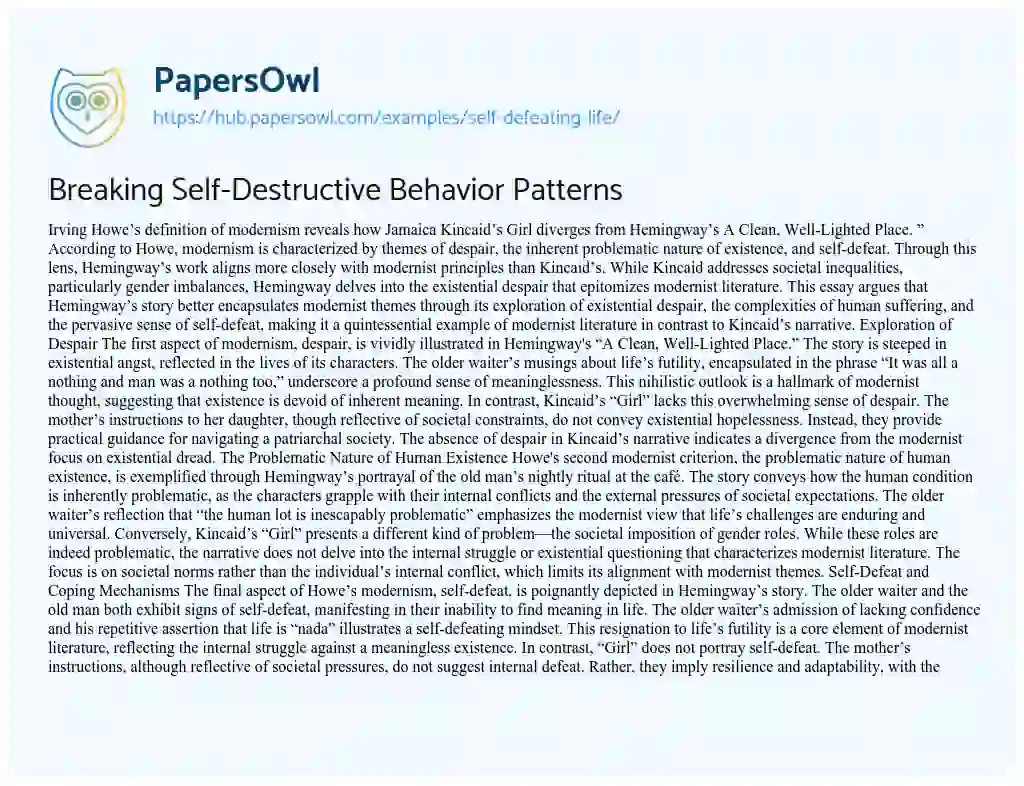 PapersOwl
https://hub.papersowl.com/examples/self-defeating-life/

Breaking Self-Destructive Behavior Patterns

Irving Howe's definition of modernism reveals how Jamaica Kincaid's Girl diverges from Hemingway's A Clean, Well-Lighted Place. " According to Howe, modernism is characterized by themes of despair, the inherent problematic nature of existence, and self-defeat. Through this lens, Hemingway's work aligns more closely with modernist principles than Kincaid's. While Kincaid addresses societal inequalities, particularly gender imbalances, Hemingway delves into the existential despair that epitomizes modernist literature. This essay argues that Hemingway's story better encapsulates modernist themes through its exploration of existential despair, the complexities of human suffering, and the pervasive sense of self-defeat, making it a quintessential example of modernist literature in contrast to Kincaid's narrative. Exploration of Despair The first aspect of modernism, despair, is vividly illustrated in Hemingway's "A Clean, Well-Lighted Place." The story is steeped in existential angst, reflected in the lives of its characters. The older waiter's musings about life's futility, encapsulated in the phrase "It was all a nothing and man was a nothing too," underscore a profound sense of meaninglessness. This nihilistic outlook is a hallmark of modernist thought, suggesting that existence is devoid of inherent meaning. In contrast, Kincaid's "Girl" lacks this overwhelming sense of despair. The mother's instructions to her daughter, though reflective of societal constraints, do not convey existential hopelessness. Instead, they provide practical guidance for navigating a patriarchal society. The absence of despair in Kincaid's narrative indicates a divergence from the modernist focus on existential dread. The Problematic Nature of Human Existence Howe's second modernist criterion, the problematic nature of human existence, is exemplified through Hemingway's portrayal of the old man's nightly ritual at the café. The story conveys how the human condition is inherently problematic, as the characters grapple with their internal conflicts and the external pressures of societal expectations. The older waiter's reflection that "the human lot is inescapably problematic" emphasizes the modernist view that life's challenges are enduring and universal. Conversely, Kincaid's "Girl" presents a different kind of problem—the societal imposition of gender roles. While these roles are indeed problematic, the narrative does not delve into the internal struggle or existential questioning that characterizes modernist literature. The focus is on societal norms rather than the individual's internal conflict, which limits its alignment with modernist themes. Self-Defeat and Coping Mechanisms The final aspect of Howe's modernism, self-defeat, is poignantly depicted in Hemingway's story. The older waiter and the old man both exhibit signs of self-defeat, manifesting in their inability to find meaning in life. The older waiter's admission of lacking confidence and his repetitive assertion that life is "nada" illustrates a self-defeating mindset. This resignation to life's futility is a core element of modernist literature, reflecting the internal struggle against a meaningless existence. In contrast, "Girl" does not portray self-defeat. The mother's instructions, although reflective of societal pressures, do not suggest internal defeat. Rather, they imply resilience and adaptability, with the